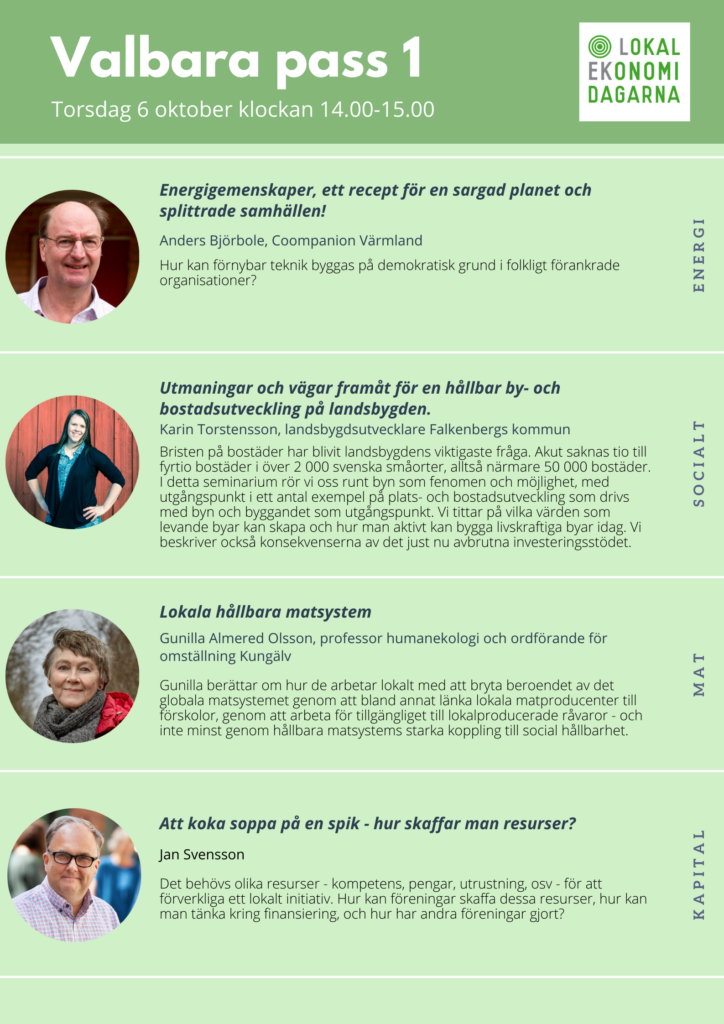 Valbara pass 1

Torsdag 6 oktober klockan 14.00-15.00

LOKAL EKONOMI DAGARNA

Energigemenskaper, ett recept för en sargad planet och splittrade samhällen!

Anders Björbole, Coompanion Värmland

Hur kan förnybar teknik byggas på demokratisk grund i folkligt förankrade organisationer?

ENERGI

Utmaningar och vägar framåt för en hållbar by- och bostadsutveckling på landsbygden.

Karin Torstensson, landsbygdsutvecklare Falkenbergs kommun

Bristen på bostäder har blivit landsbygdens viktigaste fråga. Akut saknas tio till fyrtio bostäder i över 2 000 svenska småorter, alltså närmare 50 000 bostäder. I detta seminarium rör vi oss runt byn som fenomen och möjlighet, med utgångspunkt i ett antal exempel på plats- och bostadsutveckling som drivs med byn och byggandet som utgångspunkt. Vi tittar på vilka värden som levande byar kan skapa och hur man aktivt kan bygga livskraftiga byar idag. Vi beskriver också konsekvenserna av det just nu avbrutna investeringsstödet.

SOCIALT

Lokala hållbara matsystem

Gunilla Almered Olsson, professor humanekologi och ordförande för omställning Kungälv

Gunilla berättar om hur de arbetar lokalt med att bryta beroendet av det globala matsystemet genom att bland annat länka lokala matproducenter till förskolor, genom att arbeta för tillgängliget till lokalproducerade råvaror - och inte minst genom hållbara matsystems starka koppling till social hållbarhet.

MAT

Att koka soppa på en spik - hur skaffar man resurser?

Jan Svensson

Det behövs olika resurser - kompetens, pengar, utrustning, osv - för att förverkliga ett lokalt initiativ. Hur kan föreningar skaffa dessa resurser, hur kan man tänka kring finansiering, och hur har andra föreningar gjort?

KAPITAL